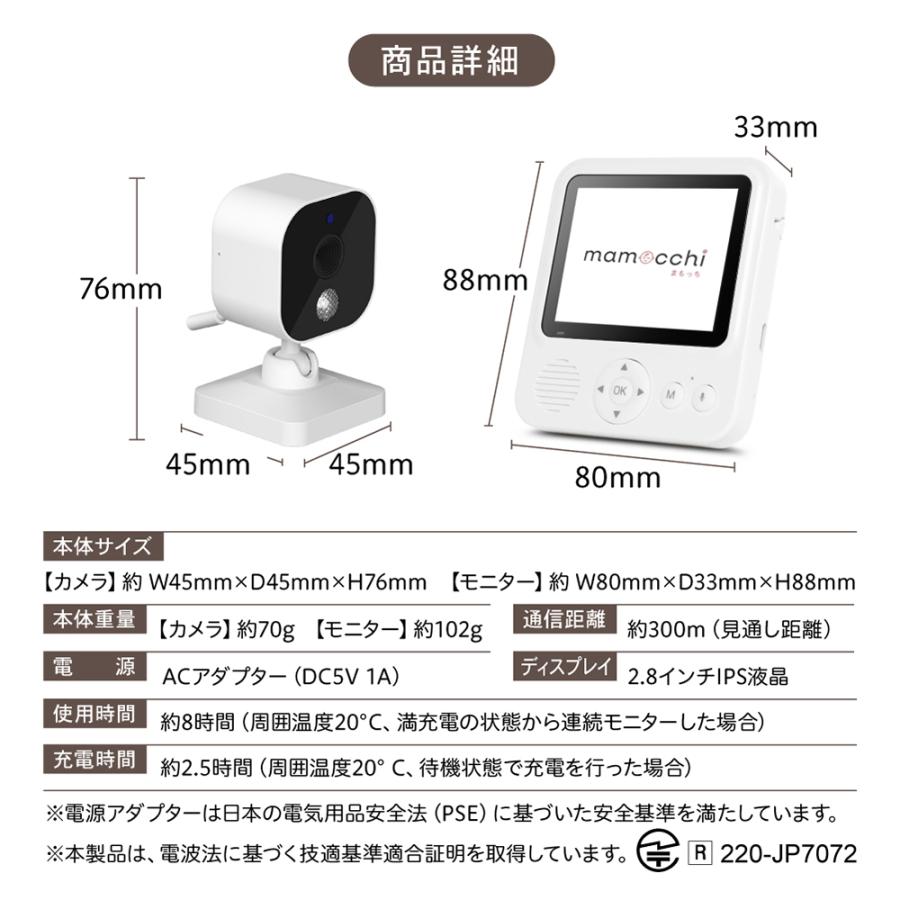 商品詳細

33mm

76mm

88mm

mamocchi
まもっち

OK

M

45mm 45mm

80mm

本体サイズ

【カメラ】約 W45mm×D45mm×H76mm 【モニター】約 W80mm×D33mm×H88mm

本体重量 【カメラ】約70g 【モニター】約102g

通信距離 約300m（見通し距離）

電 源 ACアダプター（DC5V 1A）

ディスプレイ 2.8インチIPS液晶

使用時間 約8時間（周囲温度20°C、満充電の状態から連続モニターした場合）

充電時間 約2.5時間（周囲温度20° C、待機状態で充電を行った場合）

※電源アダプターは日本の電気用品安全法（PSE）に基づいた安全基準を満たしています。

※本製品は、電波法に基づく技適基準適合証明を取得しています。 R 220-JP7072